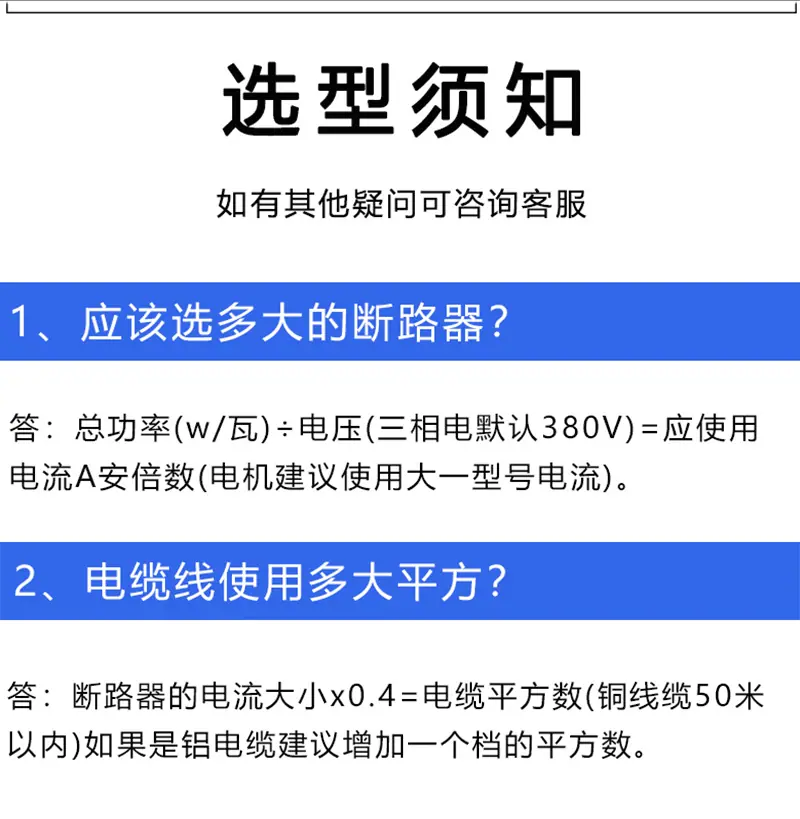 选型须知

如有其他疑问可咨询客服

1、应该选多大的断路器？

答：总功率(w/瓦)÷电压(三相电默认380V)=应使用电流A安倍数(电机建议使用大一型号电流)。

2、电缆线使用多大平方？

答：断路器的电流大小x0.4=电缆平方数(铜线缆50米以内)如果是铝电缆建议增加一个档的平方数。